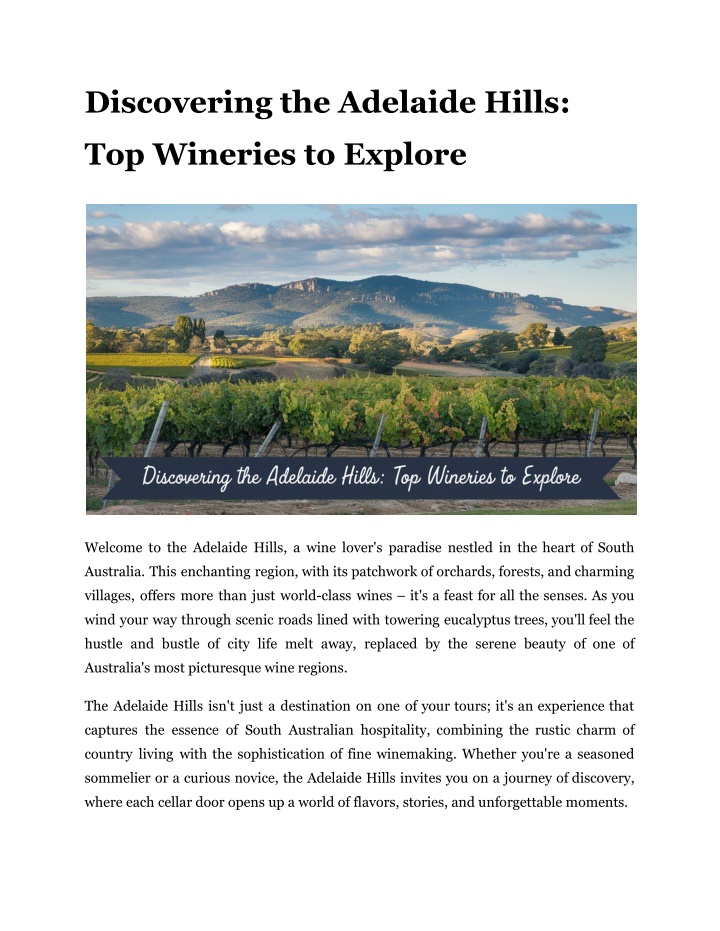 Discovering the Adelaide Hills: Top Wineries to Explore

Discovering the Adelaide Hills: Top Wineries to Explore

Welcome to the Adelaide Hills, a wine lover's paradise nestled in the heart of South Australia. This enchanting region, with its patchwork of orchards, forests, and charming villages, offers more than just world-class wines – it's a feast for all the senses. As you wind your way through scenic roads lined with towering eucalyptus trees, you'll feel the hustle and bustle of city life melt away, replaced by the serene beauty of one of Australia's most picturesque wine regions.

The Adelaide Hills isn't just a destination on one of your tours; it's an experience that captures the essence of South Australian hospitality, combining the rustic charm of country living with the sophistication of fine winemaking. Whether you're a seasoned sommelier or a curious novice, the Adelaide Hills invites you on a journey of discovery, where each cellar door opens up a world of flavors, stories, and unforgettable moments.